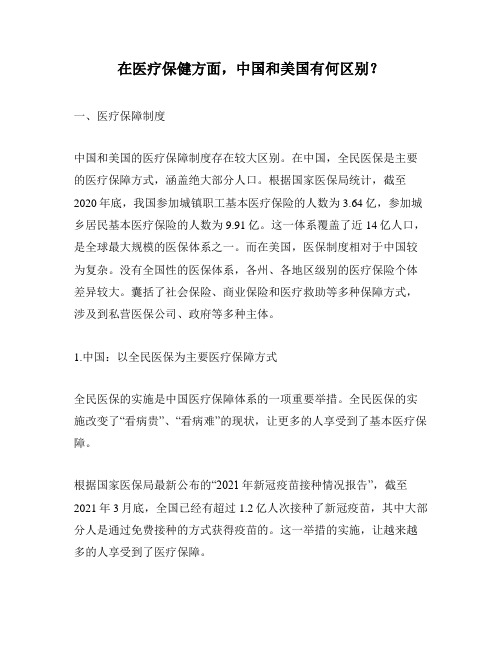 在医疗保健方面，中国和美国有何区别？

一、医疗保障制度

中国和美国的医疗保障制度存在较大区别。在中国，全民医保是主要的医疗保障方式，涵盖绝大部分人口。根据国家医保局统计，截至2020年底，我国参加城镇职工基本医疗保险的人数为3.64亿，参加城乡居民基本医疗保险的人数为9.91亿。这一体系覆盖了近14亿人口，是全球最大规模的医保体系之一。而在美国，医保制度相对于中国较为复杂。没有全国性的医保体系，各州、各地区级别的医疗保险个体差异较大。囊括了社会保险、商业保险和医疗救助等多种保障方式，涉及到私营医保公司、政府等多种主体。

1.中国：以全民医保为主要医疗保障方式

全民医保的实施是中国医疗保障体系的一项重要举措。全民医保的实施改变了“看病贵”、“看病难”的现状，让更多的人享受到了基本医疗保障。

根据国家医保局最新公布的“2021年新冠疫苗接种情况报告”，截至2021年3月底，全国已经有超过1.2亿人次接种了新冠疫苗，其中大部分人是通过免费接种的方式获得疫苗的。这一举措的实施，让越来越多的人享受到了医疗保障。